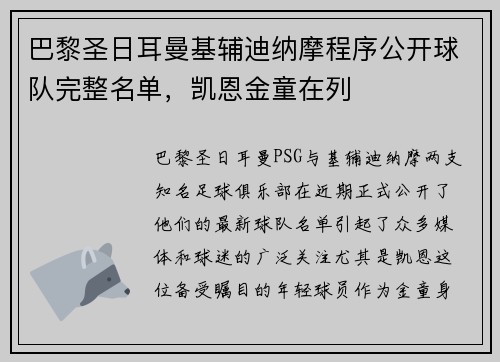 巴黎圣日耳曼基辅迪纳摩程序公开球队完整名单，凯恩金童在列

巴黎圣日耳曼PSG与基辅迪纳摩两支知名足球俱乐部在近期正式公开了他们的最新球队名单引起了众多媒体和球迷的广泛关注尤其是凯恩这位备受瞩目的年轻球员作为金童身